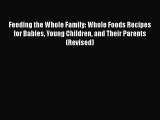 Feeding the Whole Family: Whole Foods Recipes for Babies, Young Children, and Their Parents (Revised)